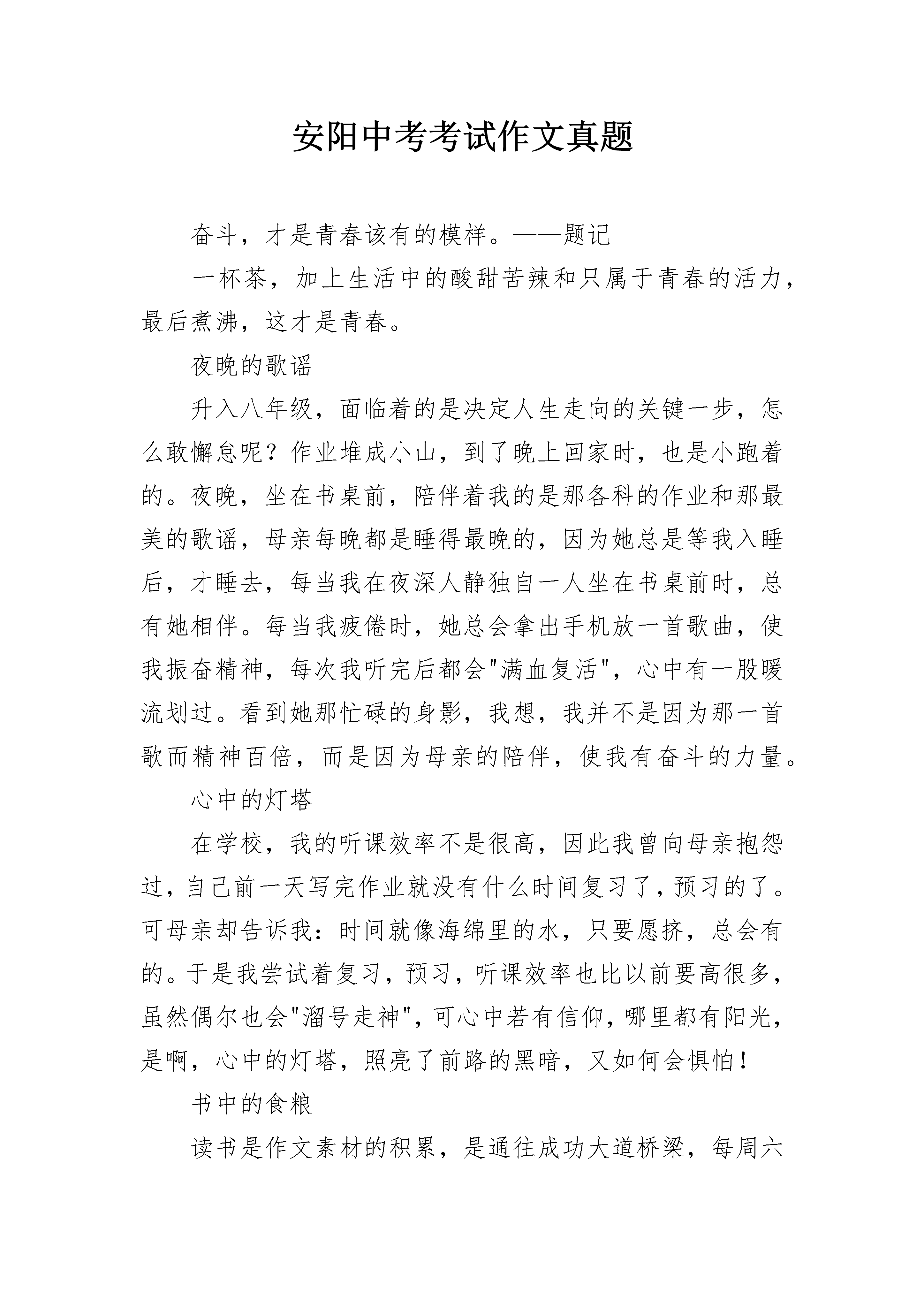 安阳中考考试作文真题

奋斗，才是青春该有的模样。——题记

一杯茶，加上生活中的酸甜苦辣和只属于青春的活力，最后煮沸，这才是青春。

夜晚的歌谣

升入八年级，面临着的是决定人生走向的关键一步，怎么敢懈怠呢？作业堆成小山，到了晚上回家时，也是小跑着的。夜晚，坐在书桌前，陪伴着我的是那各科的作业和那最美的歌谣，母亲每晚都是睡得最晚的，因为她总是等我入睡后，才睡去，每当我在夜深人静独自一人坐在书桌前时，总有她相伴。每当我疲倦时，她总会拿出手机放一首歌曲，使我振奋精神，每次我听完后都会"满血复活"，心中有一股暖流划过。看到她那忙碌的身影，我想，我并不是因为那一首歌而精神百倍，而是因为母亲的陪伴，使我有奋斗的力量。

心中的灯塔

在学校，我的听课效率不是很高，因此我曾向母亲抱怨过，自己前一天写完作业就没有什么时间复习了，预习的了。可母亲却告诉我：时间就像海绵里的水，只要愿挤，总会有的。于是我尝试着复习，预习，听课效率也比以前要高很多，虽然偶尔也会"溜号走神"，可心中若有信仰，哪里都有阳光，是啊，心中的灯塔，照亮了前路的黑暗，又如何会惧怕！

书中的食粮

读书是作文素材的积累，是通往成功大道桥梁，每周六